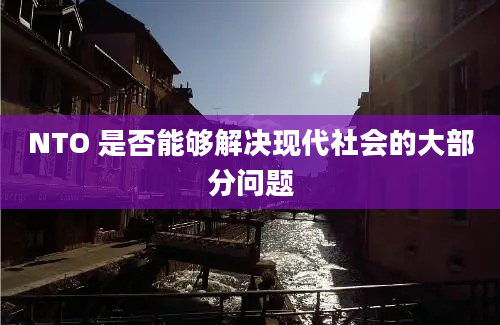 NTO 是否能够解决现代社会的大部分问题